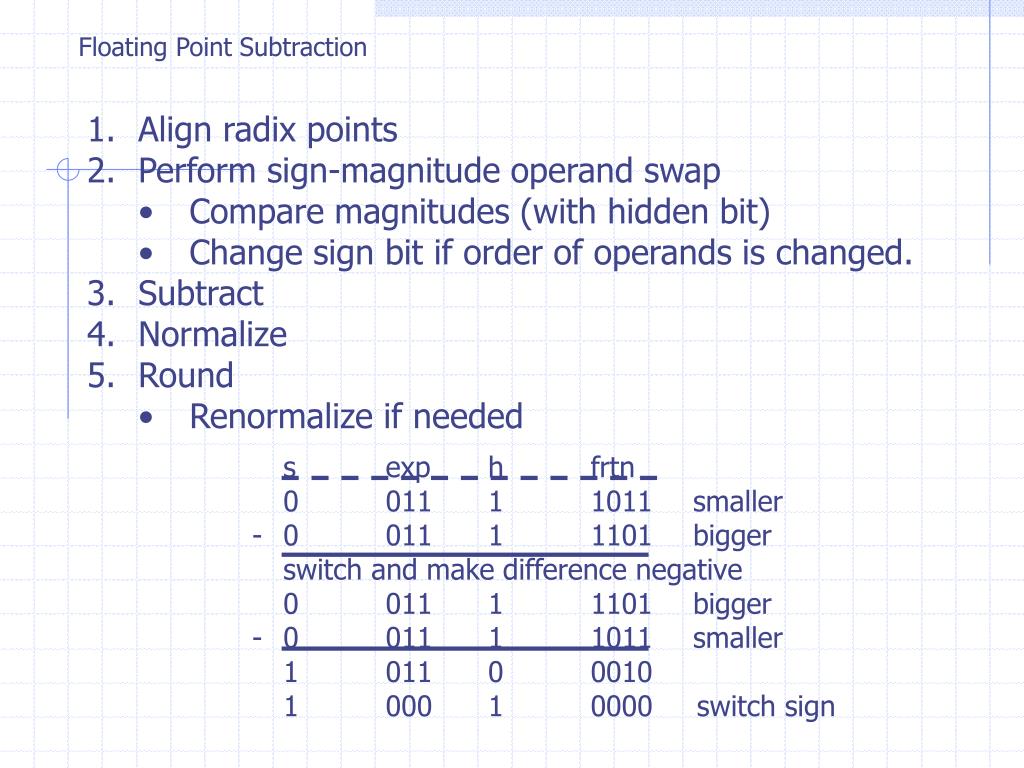 Floating Point Subtraction

1. Align radix points
2. Perform sign-magnitude operand swap
   • Compare magnitudes (with hidden bit)
   • Change sign bit if order of operands is changed.
3. Subtract
4. Normalize
5. Round
   • Renormalize if needed

| | s | exp | h | frtn | |
|---|---|---|---|---|---|
| | 0 | 011 | 1 | 1011 | smaller |
| - | 0 | 011 | 1 | 1101 | bigger |

switch and make difference negative

| | | | | | |
|---|---|---|---|---|---|
| | 0 | 011 | 1 | 1101 | bigger |
| - | 0 | 011 | 1 | 1011 | smaller |
| | 1 | 011 | 0 | 0010 | |
| | 1 | 000 | 1 | 0000 | switch sign |